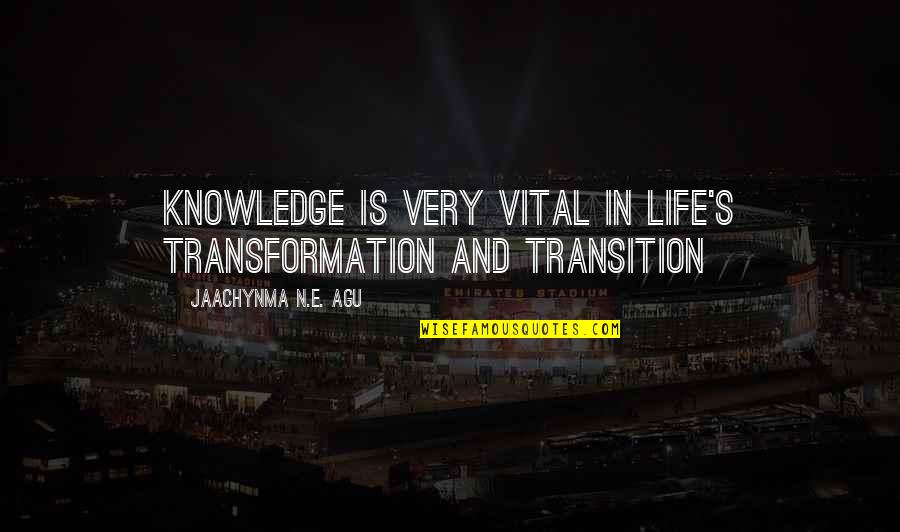 KNOWLEDGE IS VERY VITAL IN LIFE'S TRANSFORMATION AND TRANSITION

JAACHYNMA N.E. AGU

EMIRATES STADIUM

EMIRATES STADIUM

WISEFAMOUSQUOTES.COM